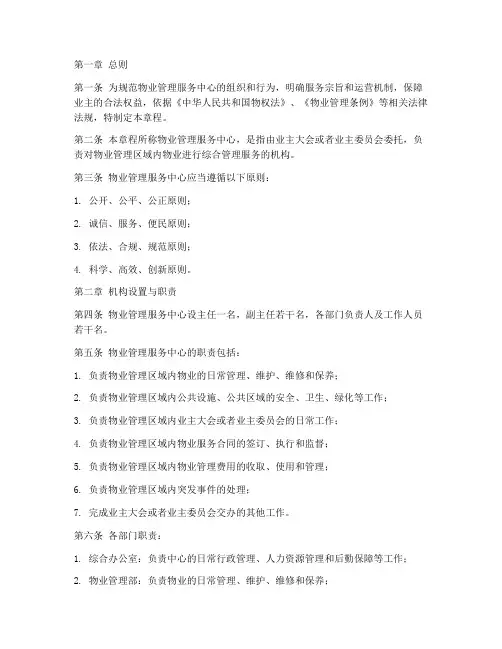 第一章 总则

第一条 为规范物业管理服务中心的组织和行为，明确服务宗旨和运营机制，保障业主的合法权益，依据《中华人民共和国物权法》、《物业管理条例》等相关法律法规，特制定本章程。

第二条 本章程所称物业管理服务中心，是指由业主大会或者业主委员会委托，负责对物业管理区域内物业进行综合管理服务的机构。

第三条 物业管理服务中心应当遵循以下原则：

1. 公开、公平、公正原则；

2. 诚信、服务、便民原则；

3. 依法、合规、规范原则；

4. 科学、高效、创新原则。

第二章 机构设置与职责

第四条 物业管理服务中心设主任一名，副主任若干名，各部门负责人及工作人员若干名。

第五条 物业管理服务中心的职责包括：

1. 负责物业管理区域内物业的日常管理、维护、维修和保养；

2. 负责物业管理区域内公共设施、公共区域的安全、卫生、绿化等工作；

3. 负责物业管理区域内业主大会或者业主委员会的日常工作；

4. 负责物业管理区域内物业服务合同的签订、执行和监督；

5. 负责物业管理区域内物业管理费用的收取、使用和管理；

6. 负责物业管理区域内突发事件的处理；

7. 完成业主大会或者业主委员会交办的其他工作。

第六条 各部门职责：

1. 综合办公室：负责中心的日常行政管理、人力资源管理和后勤保障等工作；

2. 物业管理部：负责物业的日常管理、维护、维修和保养；